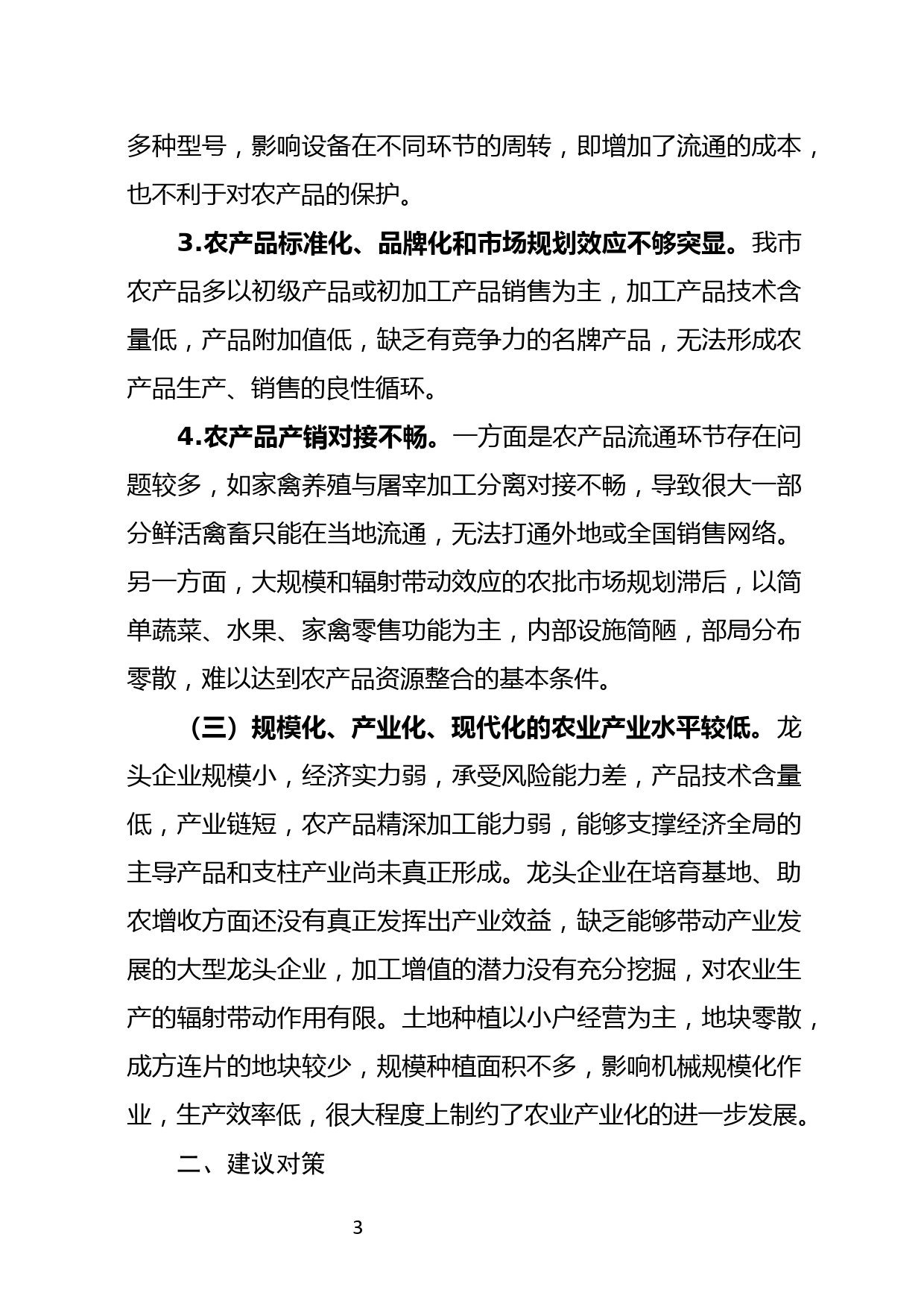 多种型号，影响设备在不同环节的周转，即增加了流通的成本，也不利于对农产品的保护。

3.农产品标准化、品牌化和市场规划效应不够突显。我市农产品多以初级产品或初加工产品销售为主，加工产品技术含量低，产品附加值低，缺乏有竞争力的名牌产品，无法形成农产品生产、销售的良性循环。

4.农产品产销对接不畅。一方面是农产品流通环节存在问题较多，如家禽养殖与屠宰加工分离对接不畅，导致很大一部分鲜活禽畜只能在当地流通，无法打通外地或全国销售网络。另一方面，大规模和辐射带动效应的农批市场规划滞后，以简单蔬菜、水果、家禽零售功能为主，内部设施简陋，部局分布零散，难以达到农产品资源整合的基本条件。

（三）规模化、产业化、现代化的农业产业水平较低。龙头企业规模小，经济实力弱，承受风险能力差，产品技术含量低，产业链短，农产品精深加工能力弱，能够支撑经济全局的主导产品和支柱产业尚未真正形成。龙头企业在培育基地、助农增收方面还没有真正发挥出产业效益，缺乏能够带动产业发展的大型龙头企业，加工增值的潜力没有充分挖掘，对农业生产的辐射带动作用有限。土地种植以小户经营为主，地块零散，成方连片的地块较少，规模种植面积不多，影响机械规模化作业，生产效率低，很大程度上制约了农业产业化的进一步发展。

二、建议对策

3